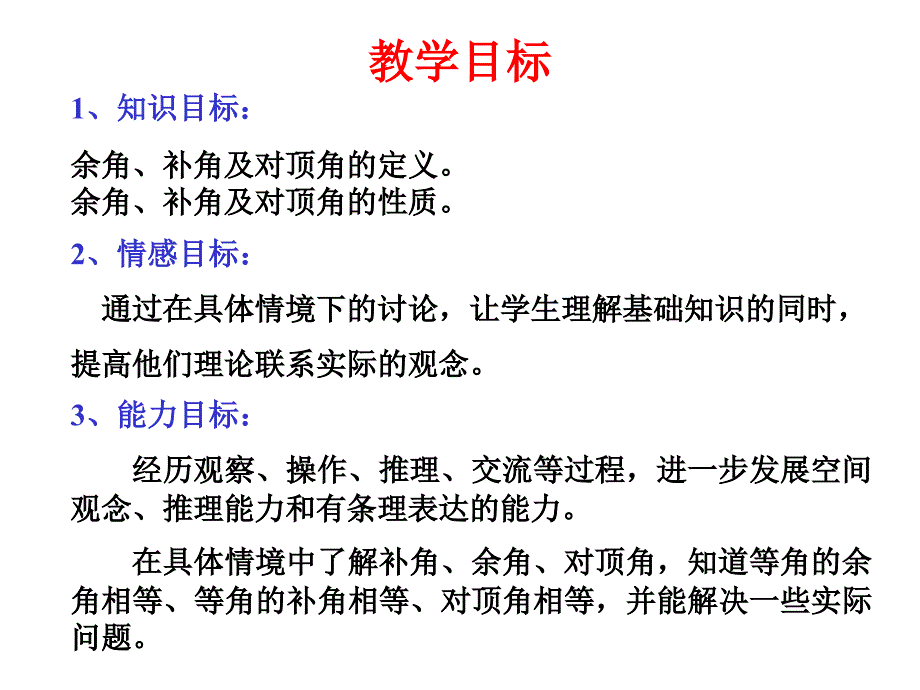 教学目标

1、知识目标：

余角、补角及对顶角的定义。
余角、补角及对顶角的性质。

2、情感目标：

通过在具体情境下的讨论，让学生理解基础知识的同时，提高他们理论联系实际的观念。

3、能力目标：

经历观察、操作、推理、交流等过程，进一步发展空间观念、推理能力和有条理表达的能力。

在具体情境中了解补角、余角、对顶角，知道等角的余角相等、等角的补角相等、对顶角相等，并能解决一些实际问题。